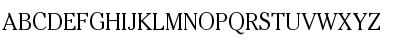 ABCDEFGHIJKLMNOPQRSTUVWXYZ